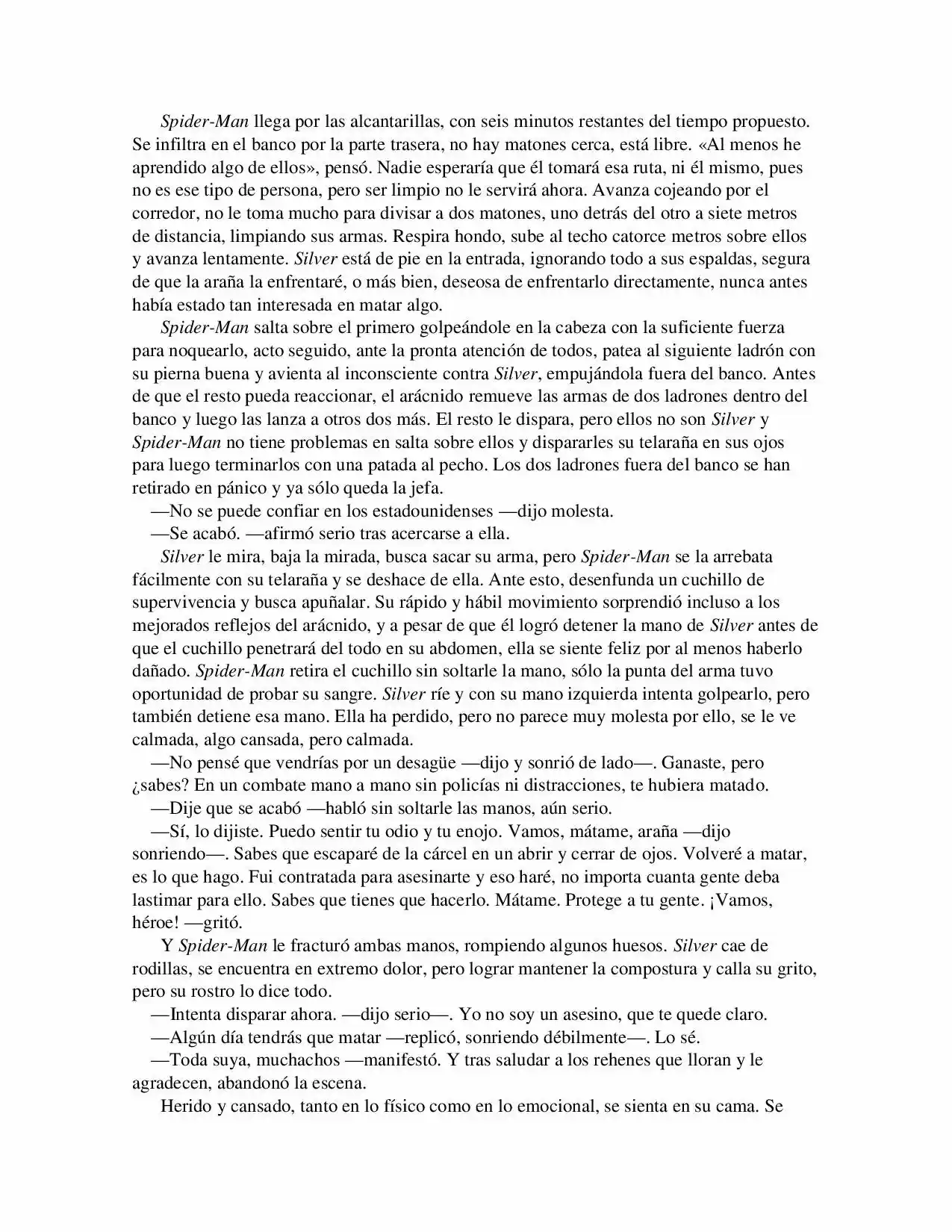 Spider-Man llega por las alcantarillas, con seis minutos restantes del tiempo propuesto. Se infiltra en el banco por la parte trasera, no hay matones cerca, está libre. «Al menos he aprendido algo de ellos», pensó. Nadie esperaría que él tomará esa ruta, ni él mismo, pues no es ese tipo de persona, pero ser limpio no le servirá ahora. Avanza cojeando por el corredor, no le toma mucho para divisar a dos matones, uno detrás del otro a siete metros de distancia, limpiando sus armas. Respira hondo, sube al techo catorce metros sobre ellos y avanza lentamente. Silver está de pie en la entrada, ignorando todo a sus espaldas, segura de que la araña la enfrentaré, o más bien, deseosa de enfrentarlo directamente, nunca antes había estado tan interesada en matar algo.

Spider-Man salta sobre el primero golpeándole en la cabeza con la suficiente fuerza para noquearlo, acto seguido, ante la pronta atención de todos, patea al siguiente ladrón con su pierna buena y avienta al inconsciente contra Silver, empujándola fuera del banco. Antes de que el resto pueda reaccionar, el arácnido remueve las armas de dos ladrones dentro del banco y luego las lanza a otros dos más. El resto le dispara, pero ellos no son Silver y Spider-Man no tiene problemas en salta sobre ellos y dispararles su telaraña en sus ojos para luego terminarlos con una patada al pecho. Los dos ladrones fuera del banco se han retirado en pánico y ya sólo queda la jefa.

—No se puede confiar en los estadounidenses —dijo molesta.

—Se acabó. —afirmó serio tras acercarse a ella.

Silver le mira, baja la mirada, busca sacar su arma, pero Spider-Man se la arrebata fácilmente con su telaraña y se deshace de ella. Ante esto, desenfunda un cuchillo de supervivencia y busca apuñalar. Su rápido y hábil movimiento sorprendió incluso a los mejorados reflejos del arácnido, y a pesar de que él logró detener la mano de Silver antes de que el cuchillo penetrará del todo en su abdomen, ella se siente feliz por al menos haberlo dañado. Spider-Man retira el cuchillo sin soltarle la mano, sólo la punta del arma tuvo oportunidad de probar su sangre. Silver ríe y con su mano izquierda intenta golpearlo, pero también detiene esa mano. Ella ha perdido, pero no parece muy molesta por ello, se le ve calmada, algo cansada, pero calmada.

—No pensé que vendrías por un desagüe —dijo y sonrió de lado—. Ganaste, pero ¿sabes? En un combate mano a mano sin policías ni distracciones, te hubiera matado.

—Dije que se acabó —habló sin soltarle las manos, aún serio.

—Sí, lo dijiste. Puedo sentir tu odio y tu enojo. Vamos, mátame, araña —dijo sonriendo—. Sabes que escaparé de la cárcel en un abrir y cerrar de ojos. Volveré a matar, es lo que hago. Fui contratada para asesinarte y eso haré, no importa cuanta gente deba lastimar para ello. Sabes que tienes que hacerlo. Mátame. Protege a tu gente. ¡Vamos, héroe! —gritó.

Y Spider-Man le fracturó ambas manos, rompiendo algunos huesos. Silver cae de rodillas, se encuentra en extremo dolor, pero lograr mantener la compostura y calla su grito, pero su rostro lo dice todo.

—Intenta disparar ahora. —dijo serio—. Yo no soy un asesino, que te quede claro.

—Algún día tendrás que matar —replicó, sonriendo débilmente—. Lo sé.

—Toda suya, muchachos —manifestó. Y tras saludar a los rehenes que lloran y le agradecen, abandonó la escena.

Herido y cansado, tanto en lo físico como en lo emocional, se sienta en su cama. Se